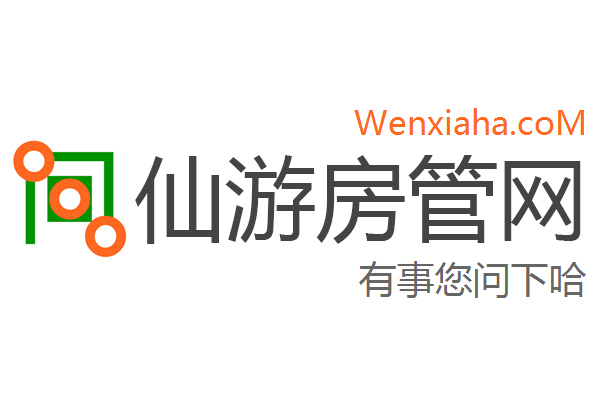 Wenxiaha.coM
仙游房管网
有事您问下哈